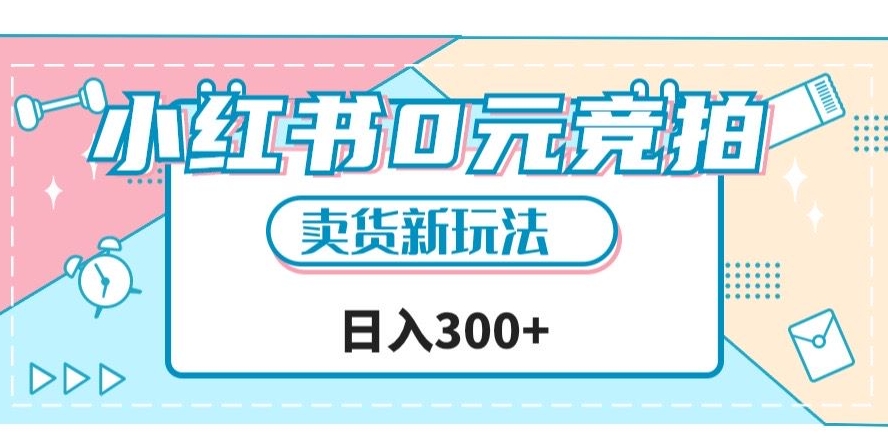 小红书0元竞拍

卖货新玩法

日入300+